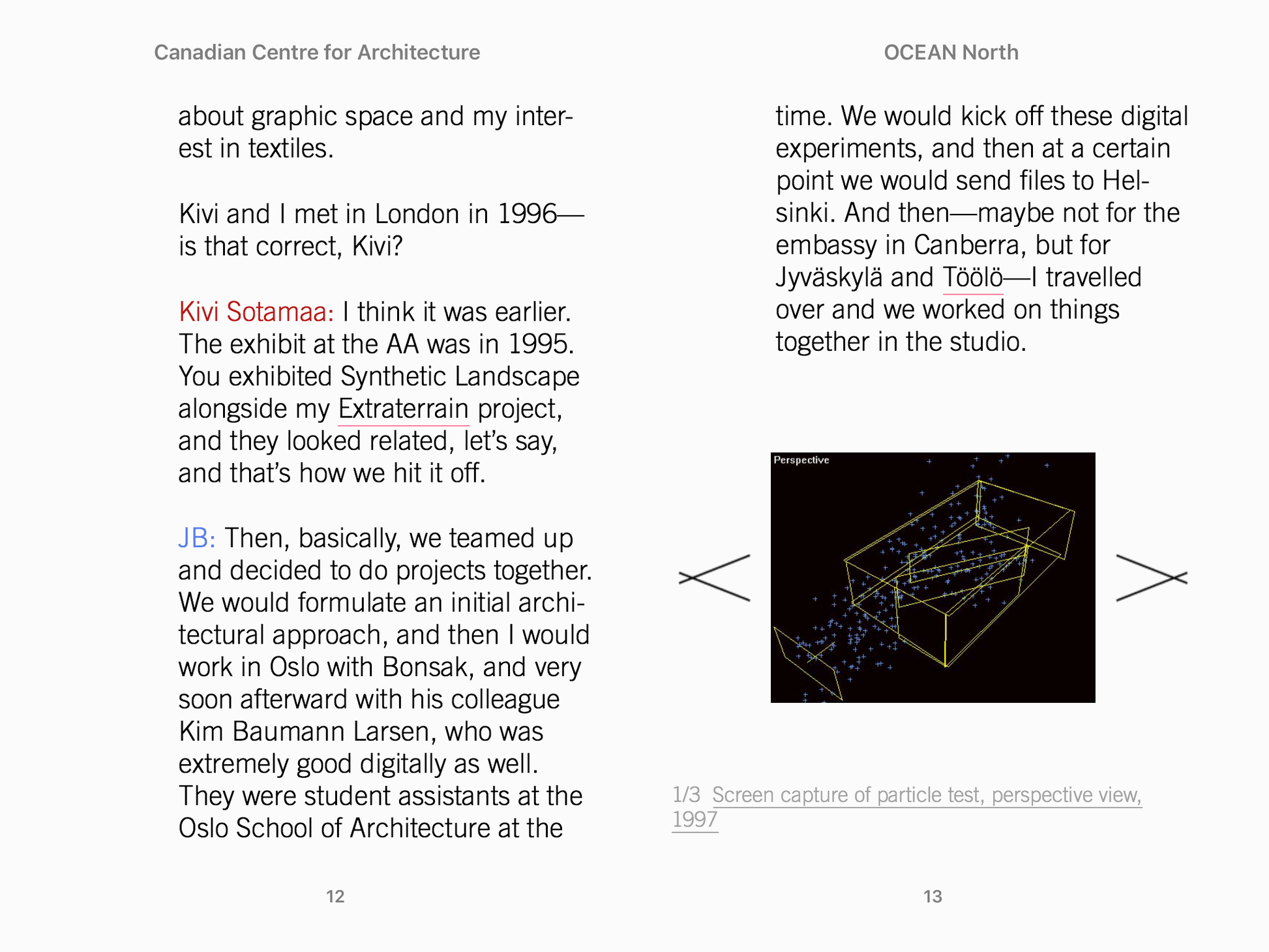 Canadian Centre for Architecture

about graphic space and my interest in textiles.

Kivi and I met in London in 1996—is that correct, Kivi?

Kivi Sotamaa: I think it was earlier. The exhibit at the AA was in 1995. You exhibited Synthetic Landscape alongside my Extraterrain project, and they looked related, let's say, and that's how we hit it off.

JB: Then, basically, we teamed up and decided to do projects together. We would formulate an initial architectural approach, and then I would work in Oslo with Bonsak, and very soon afterward with his colleague Kim Baumann Larsen, who was extremely good digitally as well. They were student assistants at the Oslo School of Architecture at the

12

OCEAN North

time. We would kick off these digital experiments, and then at a certain point we would send files to Helsinki. And then—maybe not for the embassy in Canberra, but for Jyväskylä and Töölö—I travelled over and we worked on things together in the studio.

Perspective

1/3 Screen capture of particle test, perspective view, 1997

13